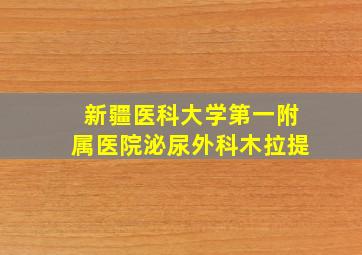 新疆医科大学第一附属医院泌尿外科木拉提